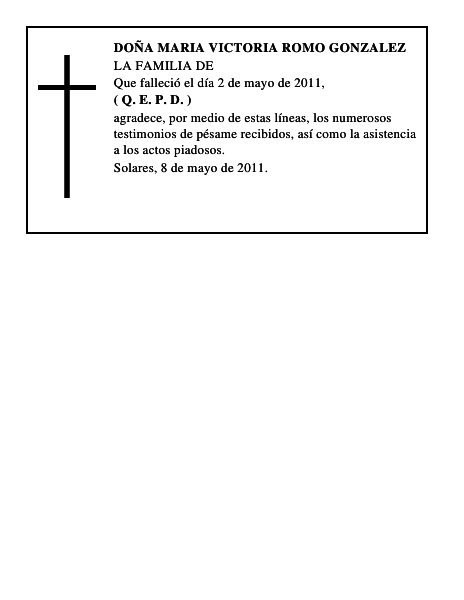 DOÑA MARIA VICTORIA ROMO GONZALEZ
LA FAMILIA DE
Que falleció el día 2 de mayo de 2011,
( Q. E. P. D. )
agradece, por medio de estas líneas, los numerosos testimonios de pésame recibidos, así como la asistencia a los actos piadosos.
Solares, 8 de mayo de 2011.